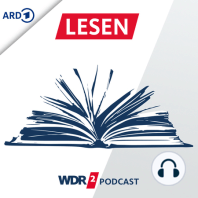 ARD 1

LESEN

WDR 2 PODCAST